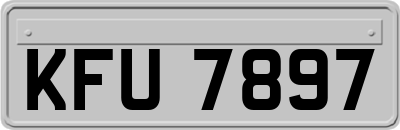 KFU 7897